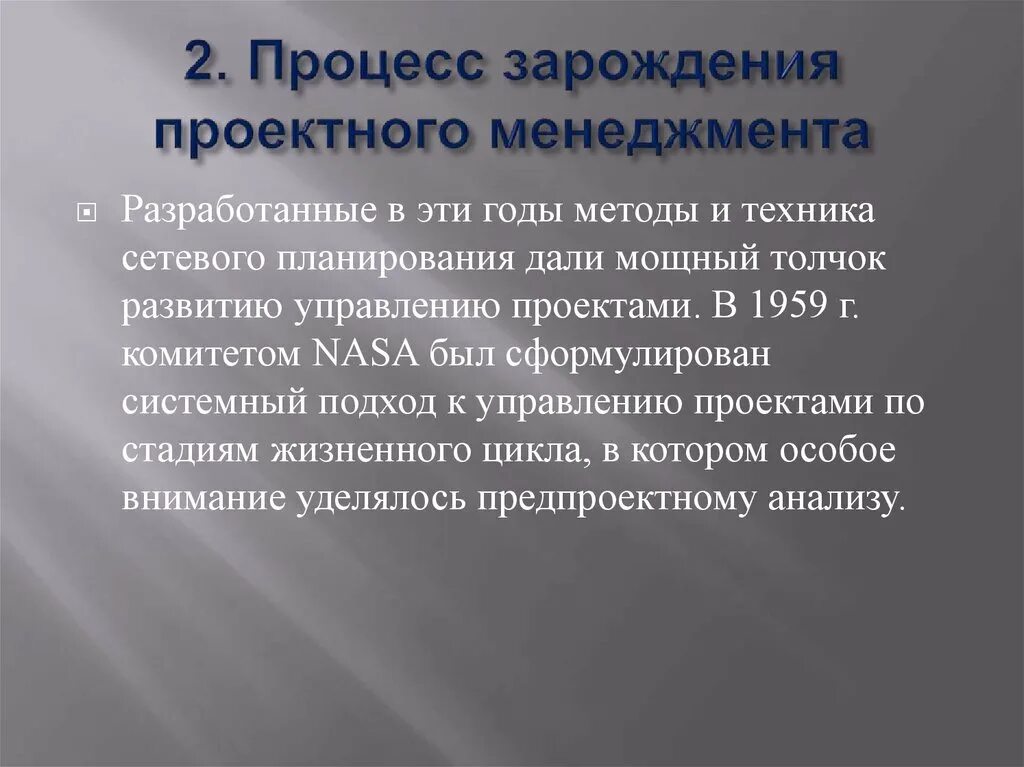 2. Процесс зарождения проектного менеджмента

Разработанные в эти годы методы и техника сетевого планирования дали мощный толчок развитию управлению проектами. В 1959 г. комитетом NASA был сформулирован системный подход к управлению проектами по стадиям жизненного цикла, в котором особое внимание уделялось предпроектному анализу.